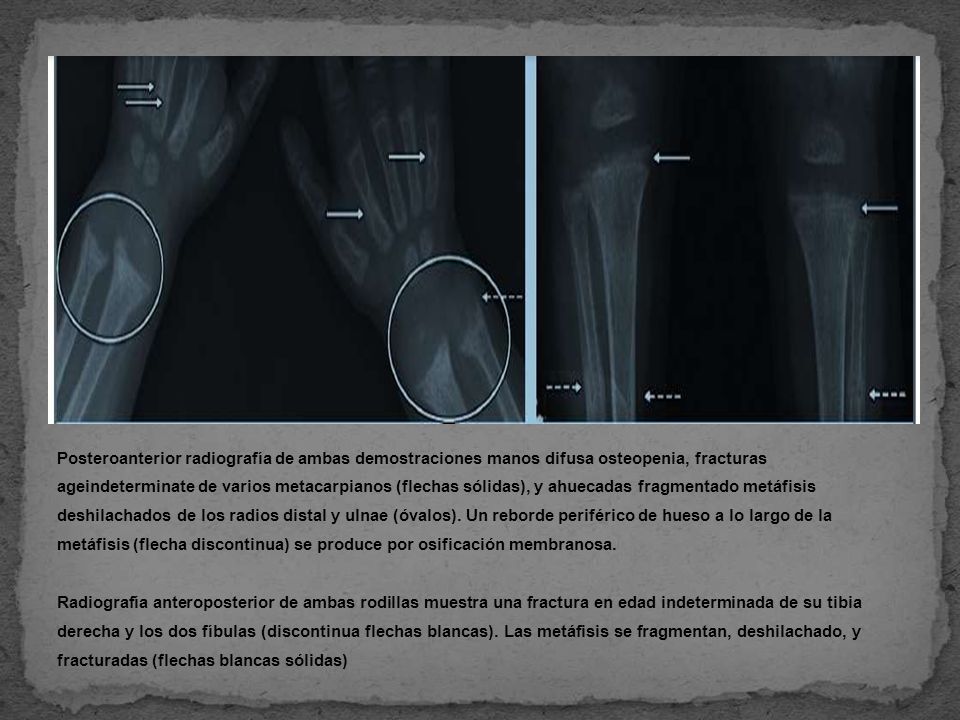 Posteroanterior radiografía de ambas demostraciones manos difusa osteopenia, fracturas ageindeterminate de varios metacarpianos (flechas sólidas), y ahuecadas fragmentado metáfisis deshilachados de los radios distal y ulnae (óvalos). Un reborde periférico de hueso a lo largo de la metáfisis (flecha discontinua) se produce por osificación membranosa.

Radiografía anteroposterior de ambas rodillas muestra una fractura en edad indeterminada de su tibia derecha y los dos fíbulas (discontinua flechas blancas). Las metáfisis se fragmentan, deshilachado, y fracturadas (flechas blancas sólidas)